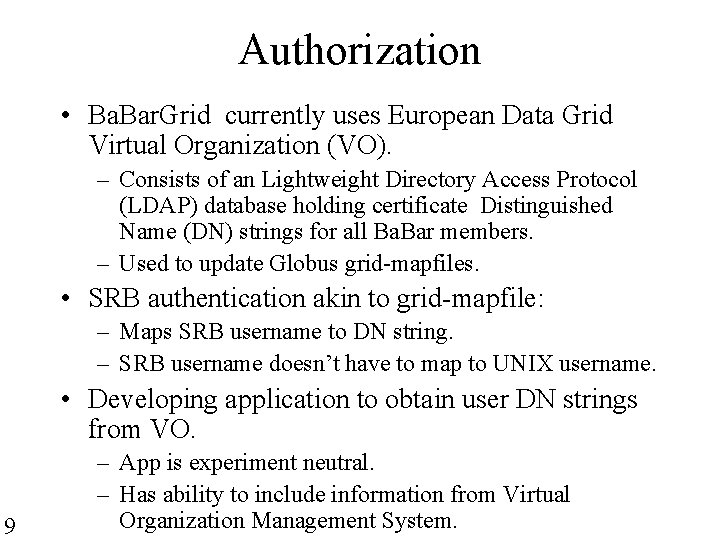 Authorization

• BaBarGrid currently uses European Data Grid Virtual Organization (VO).
  – Consists of an Lightweight Directory Access Protocol (LDAP) database holding certificate Distinguished Name (DN) strings for all BaBar members.
  – Used to update Globus grid-mapfiles.
• SRB authentication akin to grid-mapfile:
  – Maps SRB username to DN string.
  – SRB username doesn't have to map to UNIX username.
• Developing application to obtain user DN strings from VO.
  – App is experiment neutral.
  – Has ability to include information from Virtual Organization Management System.

9